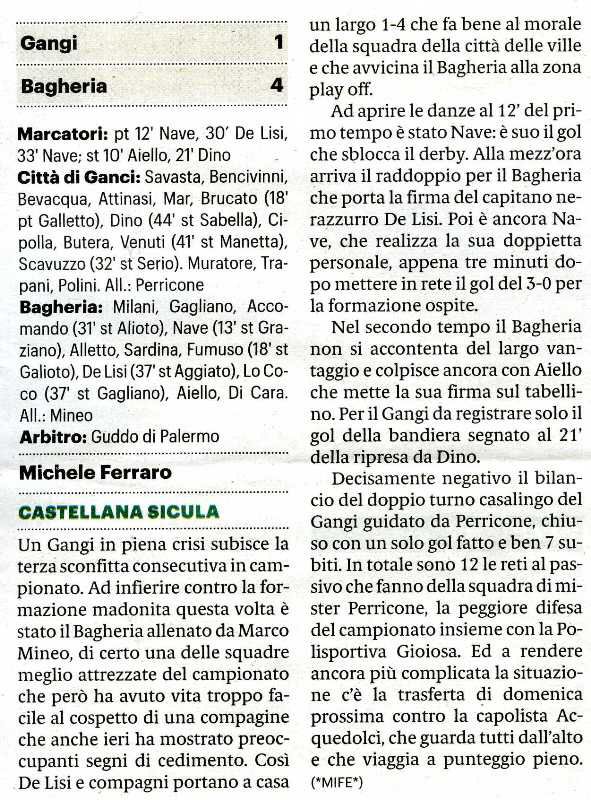 Gangi 1

Bagheria 4

Marcatori: pt 12' Nave, 30' De Lisi, 33' Nave; st 10' Aiello, 21' Dino
Città di Ganci: Savasta, Bencivinni, Bevacqua, Attinasi, Mar, Brucato (18' pt Galletto), Dino (44' st Sabella), Cipolla, Butera, Venuti (41' st Manetta), Scavuzzo (32' st Serio). Muratore, Trapani, Polini. All.: Perricone
Bagheria: Milani, Gagliano, Accomando (31' st Alioto), Nave (13' st Graziano), Alletto, Sardina, Fumuso (18' st Galioto), De Lisi (37' st Aggiato), Lo Coco (37' st Gagliano), Aiello, Di Cara. All.: Mineo
Arbitro: Guddo di Palermo

Michele Ferraro

CASTELLANA SICULA

Un Gangi in piena crisi subisce la terza sconfitta consecutiva in campionato. Ad infierire contro la formazione madonita questa volta è stato il Bagheria allenato da Marco Mineo, di certo una delle squadre meglio attrezzate del campionato che però ha avuto vita troppo facile al cospetto di una compagine che anche ieri ha mostrato preoccupanti segni di cedimento. Così De Lisi e compagni portano a casa un largo 1-4 che fa bene al morale della squadra della città delle ville e che avvicina il Bagheria alla zona play off.

Ad aprire le danze al 12' del primo tempo è stato Nave: è suo il gol che sblocca il derby. Alla mezz'ora arriva il raddoppio per il Bagheria che porta la firma del capitano nerazzurro De Lisi. Poi è ancora Nave, che realizza la sua doppietta personale, appena tre minuti dopo mettere in rete il gol del 3-0 per la formazione ospite.

Nel secondo tempo il Bagheria non si accontenta del largo vantaggio e colpisce ancora con Aiello che mette la sua firma sul tabellino. Per il Gangi da registrare solo il gol della bandiera segnato al 21' della ripresa da Dino.

Decisamente negativo il bilancio del doppio turno casalingo del Gangi guidato da Perricone, chiuso con un solo gol fatto e ben 7 subiti. In totale sono 12 le reti al passivo che fanno della squadra di mister Perricone, la peggiore difesa del campionato insieme con la Polisportiva Gioiosa. Ed a rendere ancora più complicata la situazione c'è la trasferta di domenica prossima contro la capolista Acquedolci, che guarda tutti dall'alto e che viaggia a punteggio pieno. (*MIFE*)